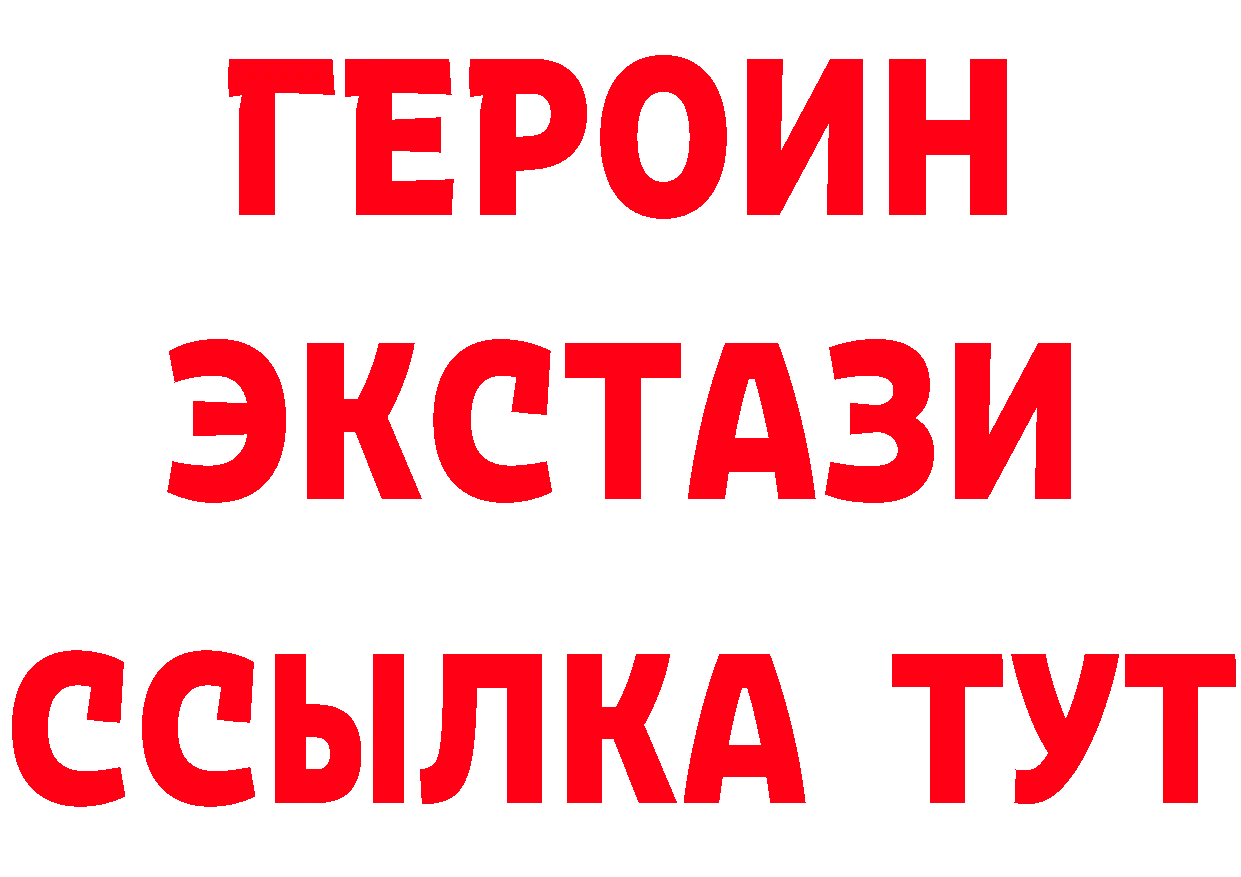 ГЕРОИН
ЭКСТАЗИ
ССЫЛКА ТУТ